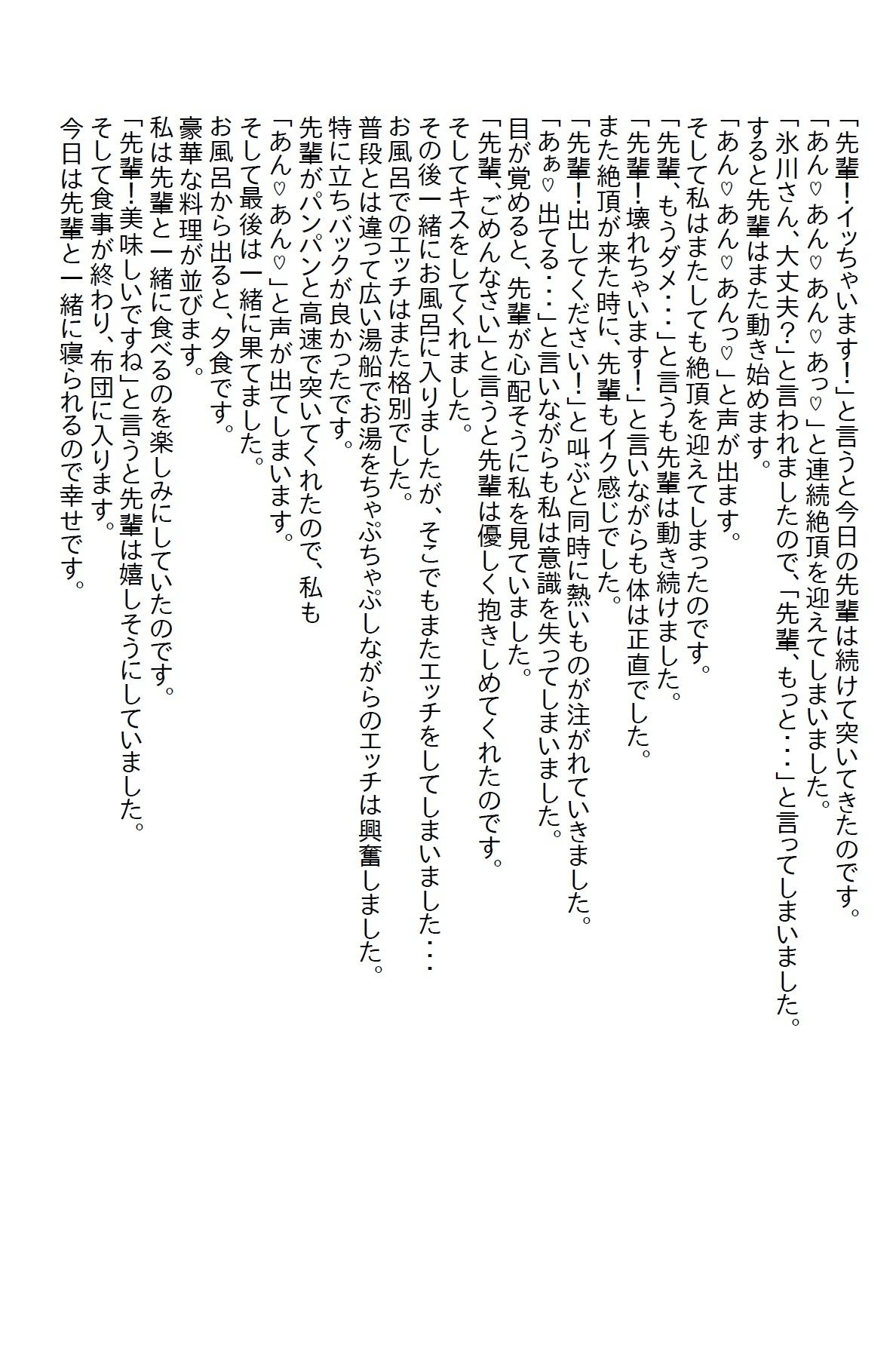 「先輩！イッちゃいます！」と言うと今日の先輩は続けて突いてきたのです。
「あん♡あん♡あん♡あっ♡」と連続絶頂を迎えてしまいました。
「氷川さん、大丈夫？」と言われましたので、「先輩、もっと・・・」と言ってしまいました。
すると先輩はまた動き始めます。
「あん♡あん♡あんっ♡」と声が出ます。
そして私はまたしても絶頂を迎えてしまったのです。
「先輩、もうダメ・・・」と言うも先輩は動き続けました。
「先輩！壊れちゃいます！」と言いながらも体は正直でした。
また絶頂が来た時に、先輩もイク感じでした。
「先輩！出してください！」と叫ぶと同時に熱いものが注がれていきました。
「あぁ♡出てる・・・」と言いながらも私は意識を失ってしまいました。
目が覚めると、先輩が心配そうに私を見ていました。
「先輩、ごめんなさい」と言うと先輩は優しく抱きしめてくれたのです。
そしてキスをしてくれました。
その後一緒にお風呂に入りましたが、そこでもまたエッチをしてしまいました・・・
お風呂でのエッチはまた格別でした。
普段とは違って広い湯船でお湯をちゃぷちゃぷしながらのエッチは興奮しました。
特に立ちバックが良かったです。
先輩がパンパンと高速で突いてくれたので、私も
「あん♡あん♡」と声が出てしまいます。
そして最後は一緒に果てました。
お風呂から出ると、夕食です。
豪華な料理が並びます。
私は先輩と一緒に食べるのを楽しみにしていたのです。
「先輩！美味しいですね」と言うと先輩は嬉しそうにしていました。
そして食事が終わり、布団に入ります。
今日は先輩と一緒に寝られるので幸せです。